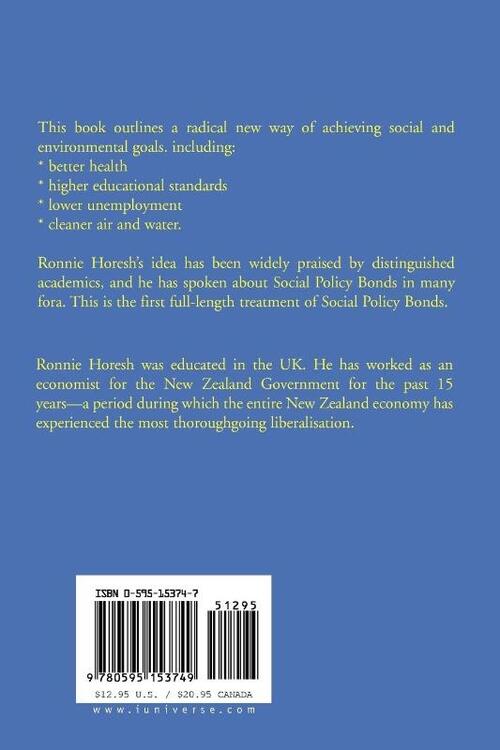 This book outlines a radical new way of achieving social and environmental goals. including:
* better health
* higher educational standards
* lower unemployment
* cleaner air and water.

Ronnie Horesh's idea has been widely praised by distinguished academics, and he has spoken about Social Policy Bonds in many fora. This is the first full-length treatment of Social Policy Bonds.

Ronnie Horesh was educated in the UK. He has worked as an economist for the New Zealand Government for the past 15 years—a period during which the entire New Zealand economy has experienced the most thoroughgoing liberalisation.

ISBN 0-595-15374-7

51295

9 780595 153749

$12.95 U.S. / $20.95 CANADA

www.iuniverse.com